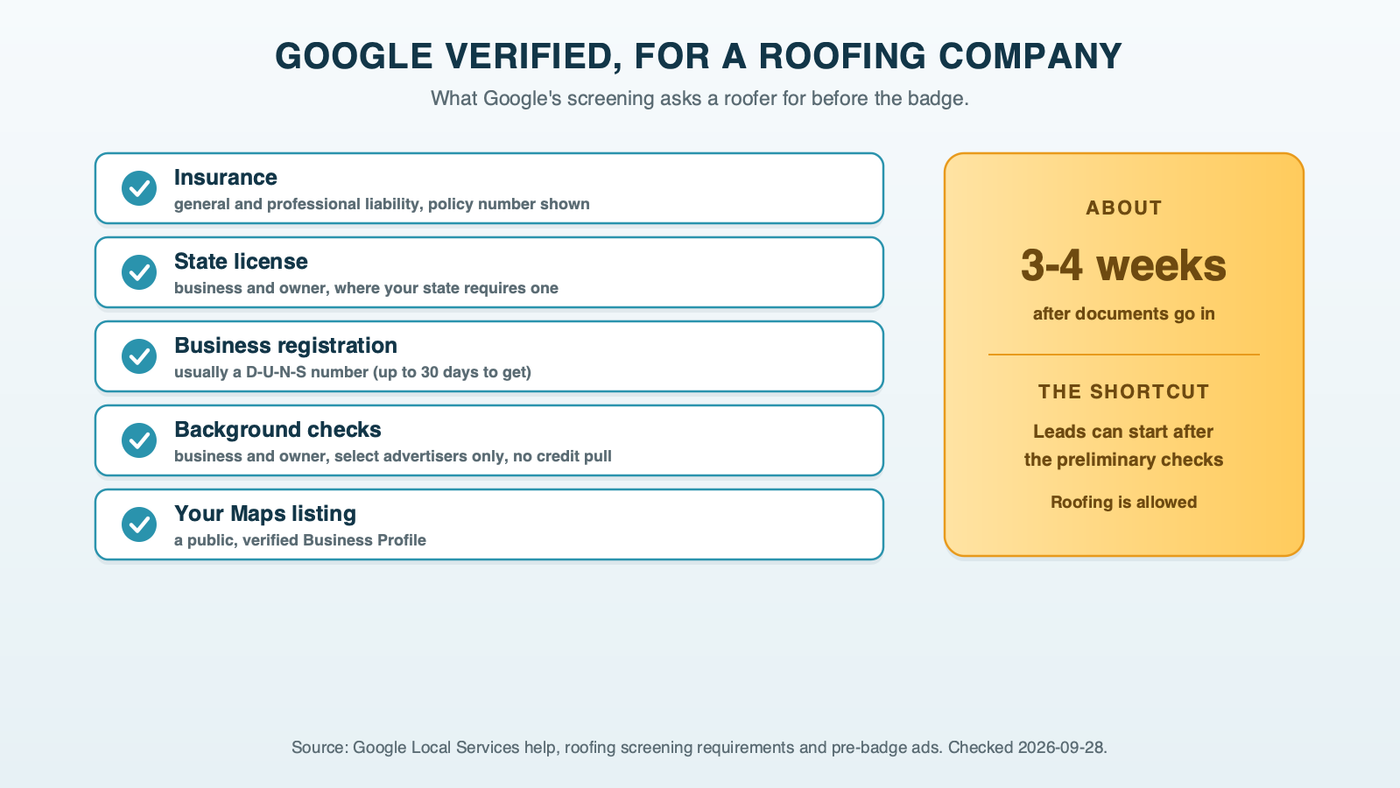 GOOGLE VERIFIED, FOR A ROOFING COMPANY

What Google's screening asks a roofer for before the badge.

Insurance
general and professional liability, policy number shown

State license
business and owner, where your state requires one

Business registration
usually a D-U-N-S number (up to 30 days to get)

Background checks
business and owner, select advertisers only, no credit pull

Your Maps listing
a public, verified Business Profile

ABOUT

3-4 weeks

after documents go in

THE SHORTCUT

Leads can start after the preliminary checks

Roofing is allowed

Source: Google Local Services help, roofing screening requirements and pre-badge ads. Checked 2026-09-28.